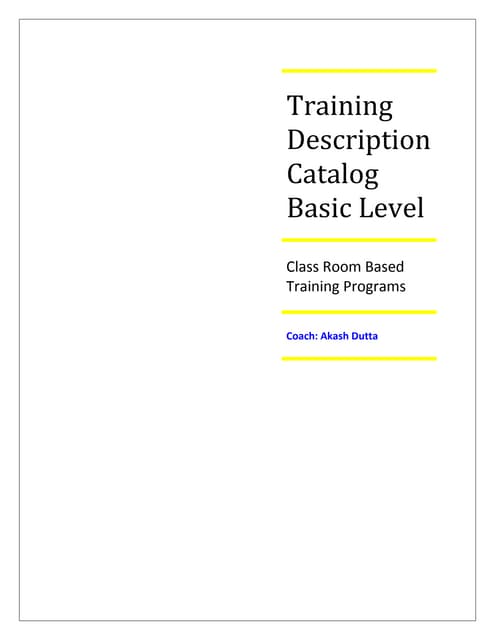 Training Description Catalog Basic Level

Class Room Based Training Programs

Coach: Akash Dutta